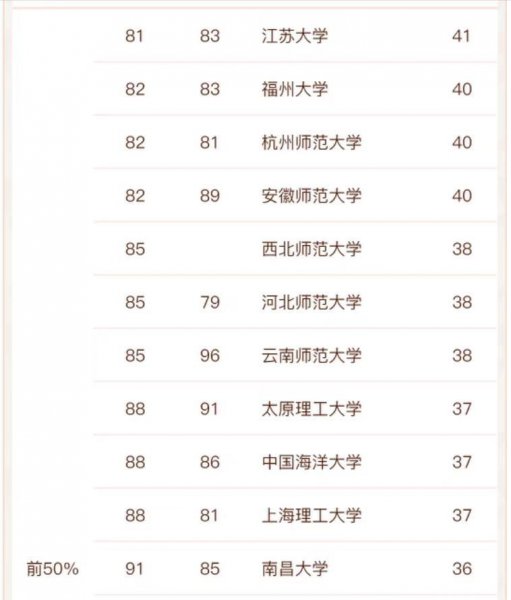 |  |  |  |  |  |
|---|---|---|---|---|
|  | 81 | 83 | 江苏大学 | 41 |
|  | 82 | 83 | 福州大学 | 40 |
|  | 82 | 81 | 杭州师范大学 | 40 |
|  | 82 | 89 | 安徽师范大学 | 40 |
|  | 85 |  | 西北师范大学 | 38 |
|  | 85 | 79 | 河北师范大学 | 38 |
|  | 85 | 96 | 云南师范大学 | 38 |
|  | 88 | 91 | 太原理工大学 | 37 |
|  | 88 | 86 | 中国海洋大学 | 37 |
|  | 88 | 81 | 上海理工大学 | 37 |
| 前50% | 91 | 85 | 南昌大学 | 36 |